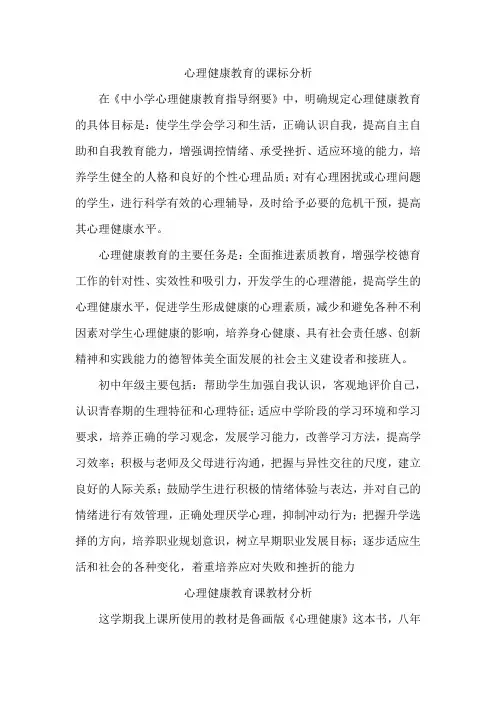 心理健康教育的课标分析

在《中小学心理健康教育指导纲要》中，明确规定心理健康教育的具体目标是：使学生学会学习和生活，正确认识自我，提高自主自助和自我教育能力，增强调控情绪、承受挫折、适应环境的能力，培养学生健全的人格和良好的个性心理品质；对有心理困扰或心理问题的学生，进行科学有效的心理辅导，及时给予必要的危机干预，提高其心理健康水平。

心理健康教育的主要任务是：全面推进素质教育，增强学校德育工作的针对性、实效性和吸引力，开发学生的心理潜能，提高学生的心理健康水平，促进学生形成健康的心理素质，减少和避免各种不利因素对学生心理健康的影响，培养身心健康、具有社会责任感、创新精神和实践能力的德智体美全面发展的社会主义建设者和接班人。

初中年级主要包括：帮助学生加强自我认识，客观地评价自己，认识青春期的生理特征和心理特征；适应中学阶段的学习环境和学习要求，培养正确的学习观念，发展学习能力，改善学习方法，提高学习效率；积极与老师及父母进行沟通，把握与异性交往的尺度，建立良好的人际关系；鼓励学生进行积极的情绪体验与表达，并对自己的情绪进行有效管理，正确处理厌学心理，抑制冲动行为；把握升学选择的方向，培养职业规划意识，树立早期职业发展目标；逐步适应生活和社会的各种变化，着重培养应对失败和挫折的能力

心理健康教育课教材分析

这学期我上课所使用的教材是鲁画版《心理健康》这本书，八年